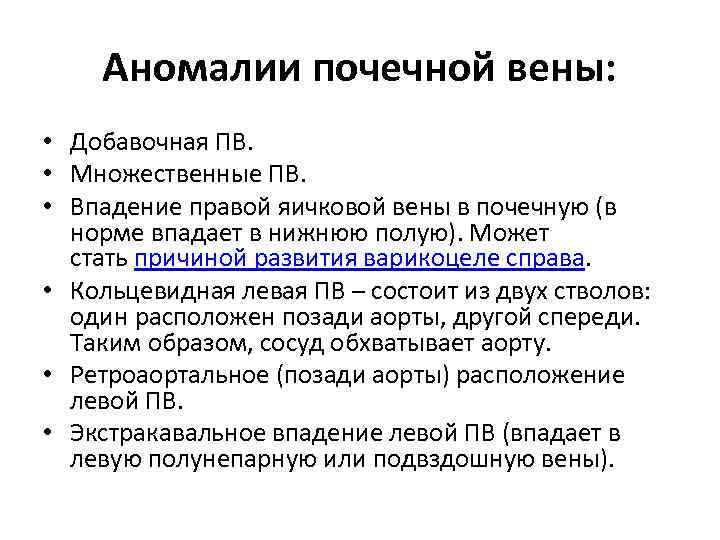 Аномалии почечной вены:

• Добавочная ПВ.
• Множественные ПВ.
• Впадение правой яичковой вены в почечную (в норме впадает в нижнюю полую). Может стать причиной развития варикоцеле справа.
• Кольцевидная левая ПВ – состоит из двух стволов: один расположен позади аорты, другой спереди. Таким образом, сосуд обхватывает аорту.
• Ретроаортальное (позади аорты) расположение левой ПВ.
• Экстракавальное впадение левой ПВ (впадает в левую полунепарную или подвздошную вены).